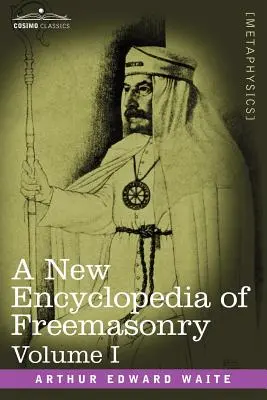 COSIMO CLASSICS

[METAPHYSICS]

A New Encyclopedia of Freemasonry
Volume I

ARTHUR EDWARD WAITE